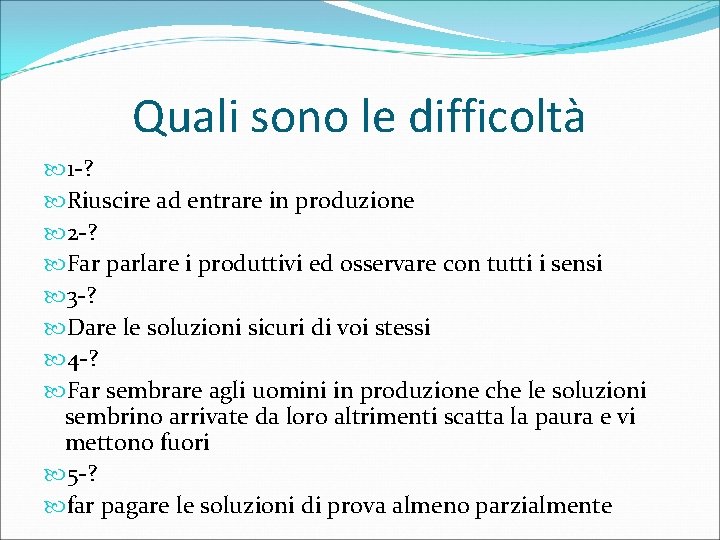 Quali sono le difficoltà

1-?

Riuscire ad entrare in produzione

2-?

Far parlare i produttivi ed osservare con tutti i sensi

3-?

Dare le soluzioni sicuri di voi stessi

4-?

Far sembrare agli uomini in produzione che le soluzioni sembrino arrivate da loro altrimenti scatta la paura e vi mettono fuori

5-?

far pagare le soluzioni di prova almeno parzialmente